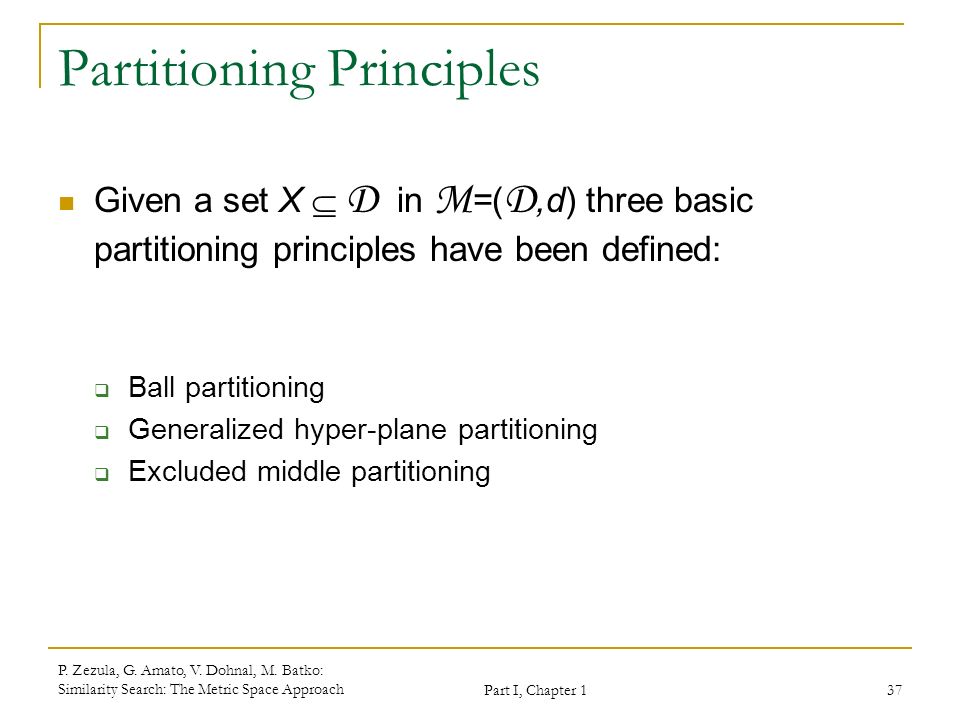 Partitioning Principles

Given a set $X \subseteq \mathcal{D}$ in $\mathcal{M}=(\mathcal{D},d)$ three basic partitioning principles have been defined:

Ball partitioning
Generalized hyper-plane partitioning
Excluded middle partitioning

P. Zezula, G. Amato, V. Dohnal, M. Batko: Similarity Search: The Metric Space Approach

Part I, Chapter 1

37